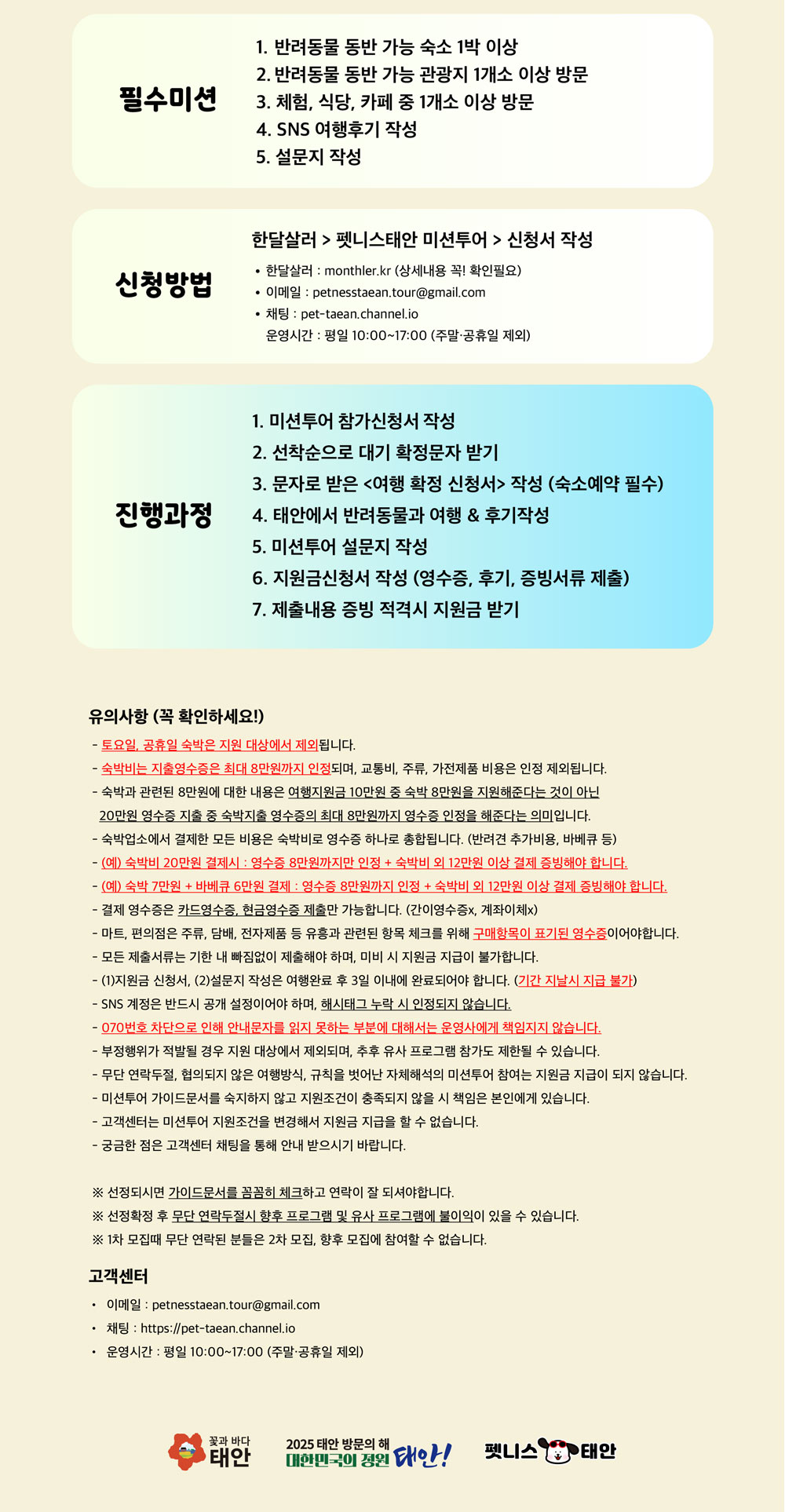 필수미션

1. 반려동물 동반 가능 숙소 1박 이상
2. 반려동물 동반 가능 관광지 1개소 이상 방문
3. 체험, 식당, 카페 중 1개소 이상 방문
4. SNS 여행후기 작성
5. 설문지 작성

신청방법

한달살러 > 펫니스태안 미션투어 > 신청서 작성

• 한달살러 : monthler.kr (상세내용 꼭! 확인필요)
• 이메일 : petnesstaean.tour@gmail.com
• 채팅 : pet-taean.channel.io
운영시간 : 평일 10:00~17:00 (주말·공휴일 제외)

진행과정

1. 미션투어 참가신청서 작성
2. 선착순으로 대기 확정문자 받기
3. 문자로 받은 <여행 확정 신청서> 작성 (숙소예약 필수)
4. 태안에서 반려동물과 여행 & 후기작성
5. 미션투어 설문지 작성
6. 지원금신청서 작성 (영수증, 후기, 증빙서류 제출)
7. 제출내용 증빙 적격시 지원금 받기

유의사항 (꼭 확인하세요!)

- 토요일, 공휴일 숙박은 지원 대상에서 제외됩니다.
- 숙박비는 지출영수증은 최대 8만원까지 인정되며, 교통비, 주류, 가전제품 비용은 인정 제외됩니다.
- 숙박과 관련된 8만원에 대한 내용은 여행지원금 10만원 중 숙박 8만원을 지원해준다는 것이 아닌 20만원 영수증 지출 중 숙박지출 영수증의 최대 8만원까지 영수증 인정을 해준다는 의미입니다.
- 숙박업소에서 결제한 모든 비용은 숙박비로 영수증 하나로 총합됩니다. (반려견 추가비용, 바베큐 등)
- (예) 숙박비 20만원 결제시 : 영수증 8만원까지만 인정 + 숙박비 외 12만원 이상 결제 증빙해야 합니다.
- (예) 숙박 7만원 + 바베큐 6만원 결제 : 영수증 8만원까지 인정 + 숙박비 외 12만원 이상 결제 증빙해야 합니다.
- 결제 영수증은 카드영수증, 현금영수증 제출만 가능합니다. (간이영수증x, 계좌이체x)
- 마트, 편의점은 주류, 담배, 전자제품 등 유흥과 관련된 항목 체크를 위해 구매항목이 표기된 영수증이어야합니다.
- 모든 제출서류는 기한 내 빠짐없이 제출해야 하며, 미비 시 지원금 지급이 불가합니다.
- (1)지원금 신청서, (2)설문지 작성은 여행완료 후 3일 이내에 완료되어야 합니다. (기간 지날시 지급 불가)
- SNS 계정은 반드시 공개 설정이어야 하며, 해시태그 누락 시 인정되지 않습니다.
- 070번호 차단으로 인해 안내문자를 읽지 못하는 부분에 대해서는 운영사에게 책임지지 않습니다.
- 부정행위가 적발될 경우 지원 대상에서 제외되며, 추후 유사 프로그램 참가도 제한될 수 있습니다.
- 무단 연락두절, 협의되지 않은 여행방식, 규칙을 벗어난 자체해석의 미션투어 참여는 지원금 지급이 되지 않습니다.
- 미션투어 가이드문서를 숙지하지 않고 지원조건이 충족되지 않을 시 책임은 본인에게 있습니다.
- 고객센터는 미션투어 지원조건을 변경해서 지원금 지급을 할 수 없습니다.
- 궁금한 점은 고객센터 채팅을 통해 안내 받으시기 바랍니다.

※ 선정되시면 가이드문서를 꼼꼼히 체크하고 연락이 잘 되셔야합니다.
※ 선정확정 후 무단 연락두절시 향후 프로그램 및 유사 프로그램에 불이익이 있을 수 있습니다.
※ 1차 모집때 무단 연락된 분들은 2차 모집, 향후 모집에 참여할 수 없습니다.

고객센터

• 이메일 : petnesstaean.tour@gmail.com
• 채팅 : https://pet-taean.channel.io
• 운영시간 : 평일 10:00~17:00 (주말·공휴일 제외)

꽃과 바다 태안
2025 태안 방문의 해 대한민국의 정원 태안!
펫니스 태안